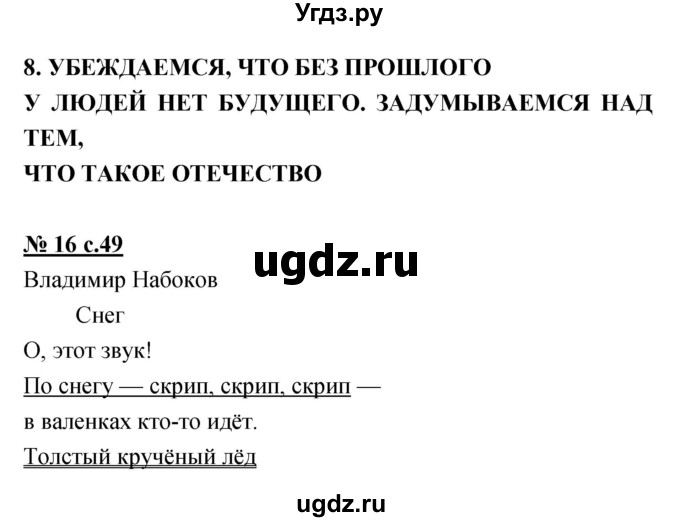 Угдз.ру

8. УБЕЖДАЕМСЯ, ЧТО БЕЗ ПРОШЛОГО
У ЛЮДЕЙ НЕТ БУДУЩЕГО. ЗАДУМЫВАЕМСЯ НАД ТЕМ,
ЧТО ТАКОЕ ОТЕЧЕСТВО

№ 16 с.49

ugdz.ru

Владимир Набоков
Снег
О, этот звук!
По снегу — скрип, скрип, скрип —
в валенках кто-то идёт.
Толстый кручёный лёд

ugdz.ru